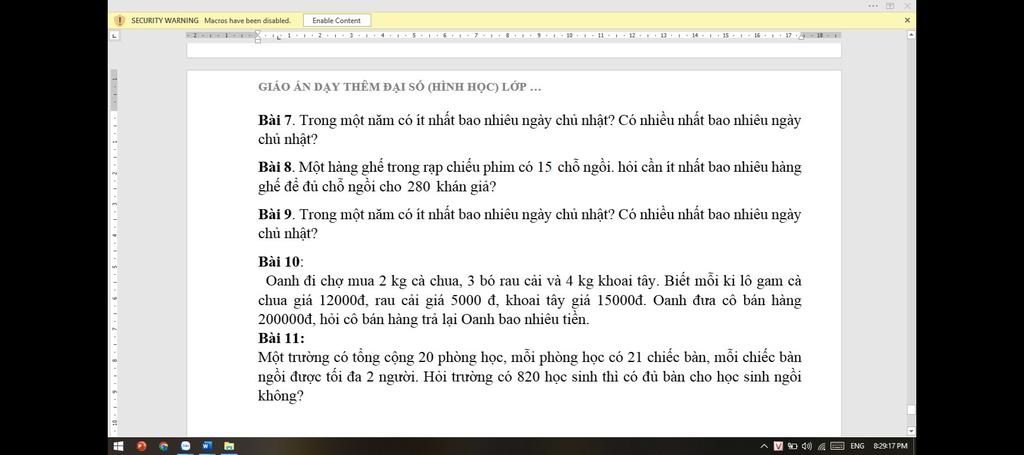 SECURITY WARNING Macros have been disabled. Enable Content

GIÁO ÁN DẠY THÊM ĐẠI SỐ (HÌNH HỌC) LỚP ...

**Bài 7**. Trong một năm có ít nhất bao nhiêu ngày chủ nhật? Có nhiều nhất bao nhiêu ngày chủ nhật?

**Bài 8**. Một hàng ghế trong rạp chiếu phim có 15 chỗ ngồi. hỏi cần ít nhất bao nhiêu hàng ghế để đủ chỗ ngồi cho 280 khán giả?

**Bài 9**. Trong một năm có ít nhất bao nhiêu ngày chủ nhật? Có nhiều nhất bao nhiêu ngày chủ nhật?

**Bài 10**:
Oanh đi chợ mua 2 kg cà chua, 3 bó rau cải và 4 kg khoai tây. Biết mỗi ki lô gam cà chua giá 12000đ, rau cải giá 5000 đ, khoai tây giá 15000đ. Oanh đưa cô bán hàng 200000đ, hỏi cô bán hàng trả lại Oanh bao nhiêu tiền.
**Bài 11:**
Một trường có tổng cộng 20 phòng học, mỗi phòng học có 21 chiếc bàn, mỗi chiếc bàn ngồi được tối đa 2 người. Hỏi trường có 820 học sinh thì có đủ bàn cho học sinh ngồi không?

ENG 8:29:17 PM